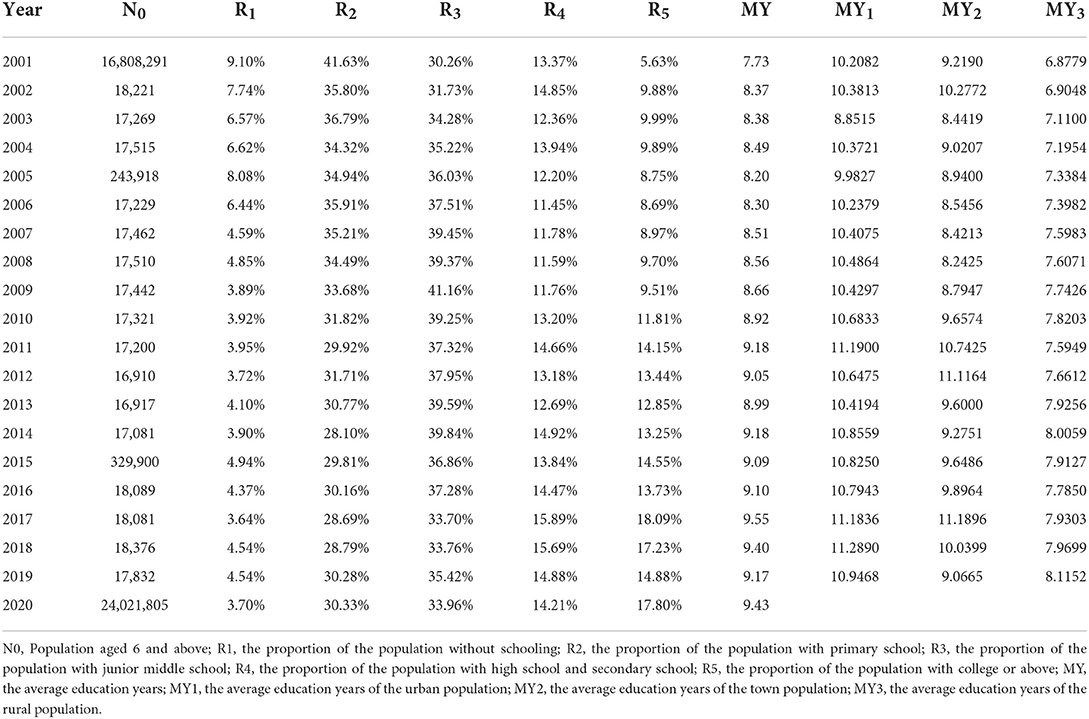 | Year | $N_0$ | $R_1$ | $R_2$ | $R_3$ | $R_4$ | $R_5$ | MY | $MY_1$ | $MY_2$ | $MY_3$ |
|---|---|---|---|---|---|---|---|---|---|---|
| 2001 | 16,808,291 | 9.10% | 41.63% | 30.26% | 13.37% | 5.63% | 7.73 | 10.2082 | 9.2190 | 6.8779 |
| 2002 | 18,221 | 7.74% | 35.80% | 31.73% | 14.85% | 9.88% | 8.37 | 10.3813 | 10.2772 | 6.9048 |
| 2003 | 17,269 | 6.57% | 36.79% | 34.28% | 12.36% | 9.99% | 8.38 | 8.8515 | 8.4419 | 7.1100 |
| 2004 | 17,515 | 6.62% | 34.32% | 35.22% | 13.94% | 9.89% | 8.49 | 10.3721 | 9.0207 | 7.1954 |
| 2005 | 243,918 | 8.08% | 34.94% | 36.03% | 12.20% | 8.75% | 8.20 | 9.9827 | 8.9400 | 7.3384 |
| 2006 | 17,229 | 6.44% | 35.91% | 37.51% | 11.45% | 8.69% | 8.30 | 10.2379 | 8.5456 | 7.3982 |
| 2007 | 17,462 | 4.59% | 35.21% | 39.45% | 11.78% | 8.97% | 8.51 | 10.4075 | 8.4213 | 7.5983 |
| 2008 | 17,510 | 4.85% | 34.49% | 39.37% | 11.59% | 9.70% | 8.56 | 10.4864 | 8.2425 | 7.6071 |
| 2009 | 17,442 | 3.89% | 33.68% | 41.16% | 11.76% | 9.51% | 8.66 | 10.4297 | 8.7947 | 7.7426 |
| 2010 | 17,321 | 3.92% | 31.82% | 39.25% | 13.20% | 11.81% | 8.92 | 10.6833 | 9.6574 | 7.8203 |
| 2011 | 17,200 | 3.95% | 29.92% | 37.32% | 14.66% | 14.15% | 9.18 | 11.1900 | 10.7425 | 7.5949 |
| 2012 | 16,910 | 3.72% | 31.71% | 37.95% | 13.18% | 13.44% | 9.05 | 10.6475 | 11.1164 | 7.6612 |
| 2013 | 16,917 | 4.10% | 30.77% | 39.59% | 12.69% | 12.85% | 8.99 | 10.4194 | 9.6000 | 7.9256 |
| 2014 | 17,081 | 3.90% | 28.10% | 39.84% | 14.92% | 13.25% | 9.18 | 10.8559 | 9.2751 | 8.0059 |
| 2015 | 329,900 | 4.94% | 29.81% | 36.86% | 13.84% | 14.55% | 9.09 | 10.8250 | 9.6486 | 7.9127 |
| 2016 | 18,089 | 4.37% | 30.16% | 37.28% | 14.47% | 13.73% | 9.10 | 10.7943 | 9.8964 | 7.7850 |
| 2017 | 18,081 | 3.64% | 28.69% | 33.70% | 15.89% | 18.09% | 9.55 | 11.1836 | 11.1896 | 7.9303 |
| 2018 | 18,376 | 4.54% | 28.79% | 33.76% | 15.69% | 17.23% | 9.40 | 11.2890 | 10.0399 | 7.9699 |
| 2019 | 17,832 | 4.54% | 30.28% | 35.42% | 14.88% | 14.88% | 9.17 | 10.9468 | 9.0665 | 8.1152 |
| 2020 | 24,021,805 | 3.70% | 30.33% | 33.96% | 14.21% | 17.80% | 9.43 | | | |

N0, Population aged 6 and above; R1, the proportion of the population without schooling; R2, the proportion of the population with primary school; R3, the proportion of the population with junior middle school; R4, the proportion of the population with high school and secondary school; R5, the proportion of the population with college or above; MY, the average education years; MY1, the average education years of the urban population; MY2, the average education years of the town population; MY3, the average education years of the rural population.